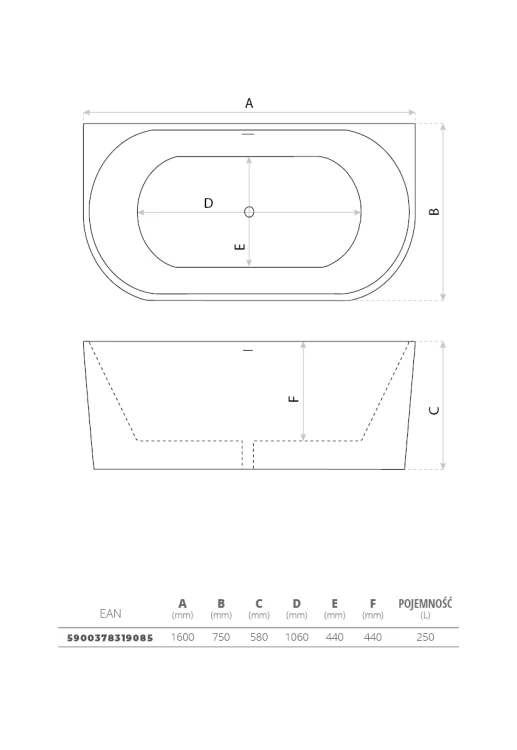 A

D

E

B

F

C

| EAN | A (mm) | B (mm) | C (mm) | D (mm) | E (mm) | F (mm) | POJEMNOŚĆ (L) |
|---|---|---|---|---|---|---|---|
| 5900378319085 | 1600 | 750 | 580 | 1060 | 440 | 440 | 250 |